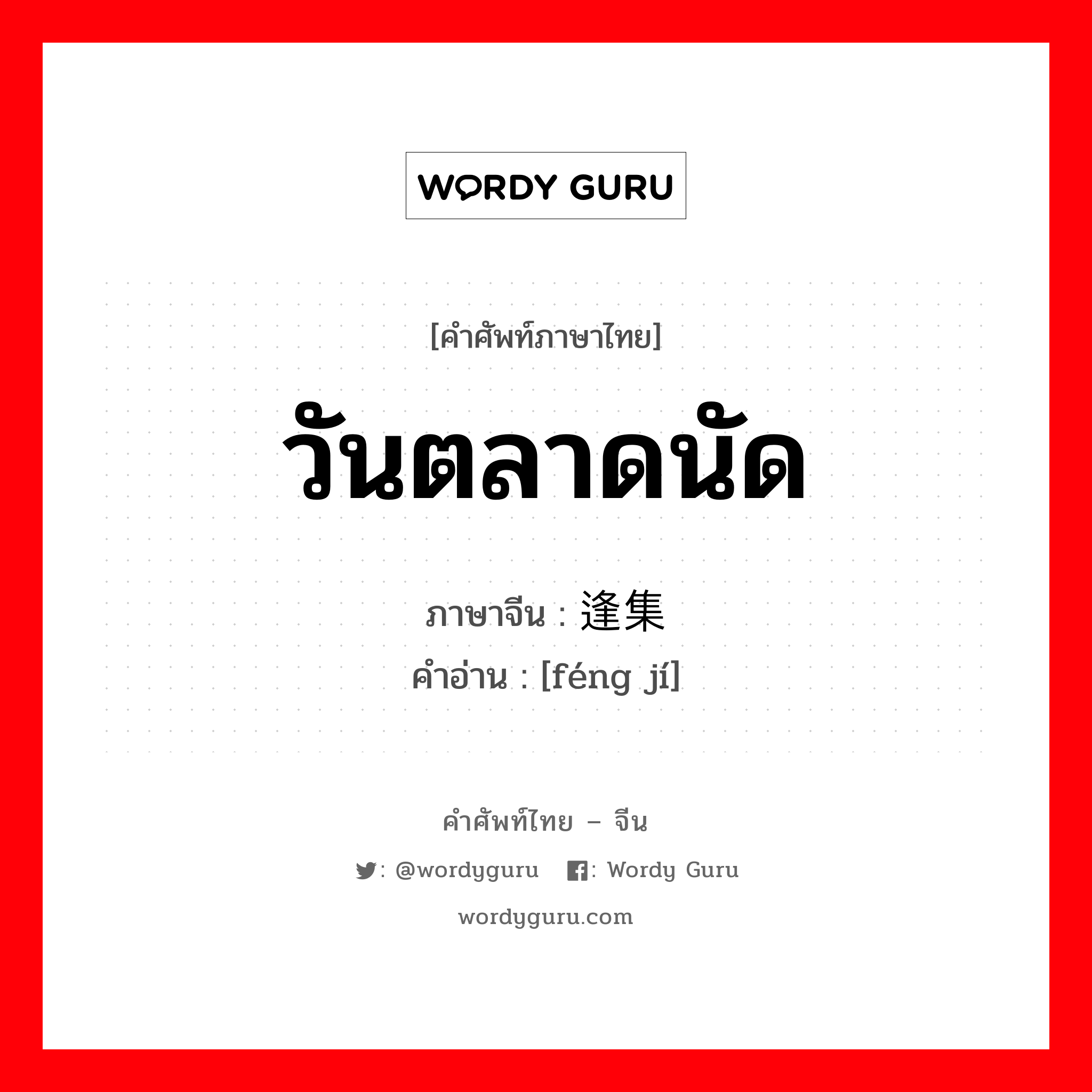 WORDY GURU

[คำศัพท์ภาษาไทย]

วันตลาดนัด

ภาษาจีน : 逢集
คำอ่าน : [féng jí]

คำศัพท์ไทย – จีน

: @wordyguru : Wordy Guru

wordyguru.com